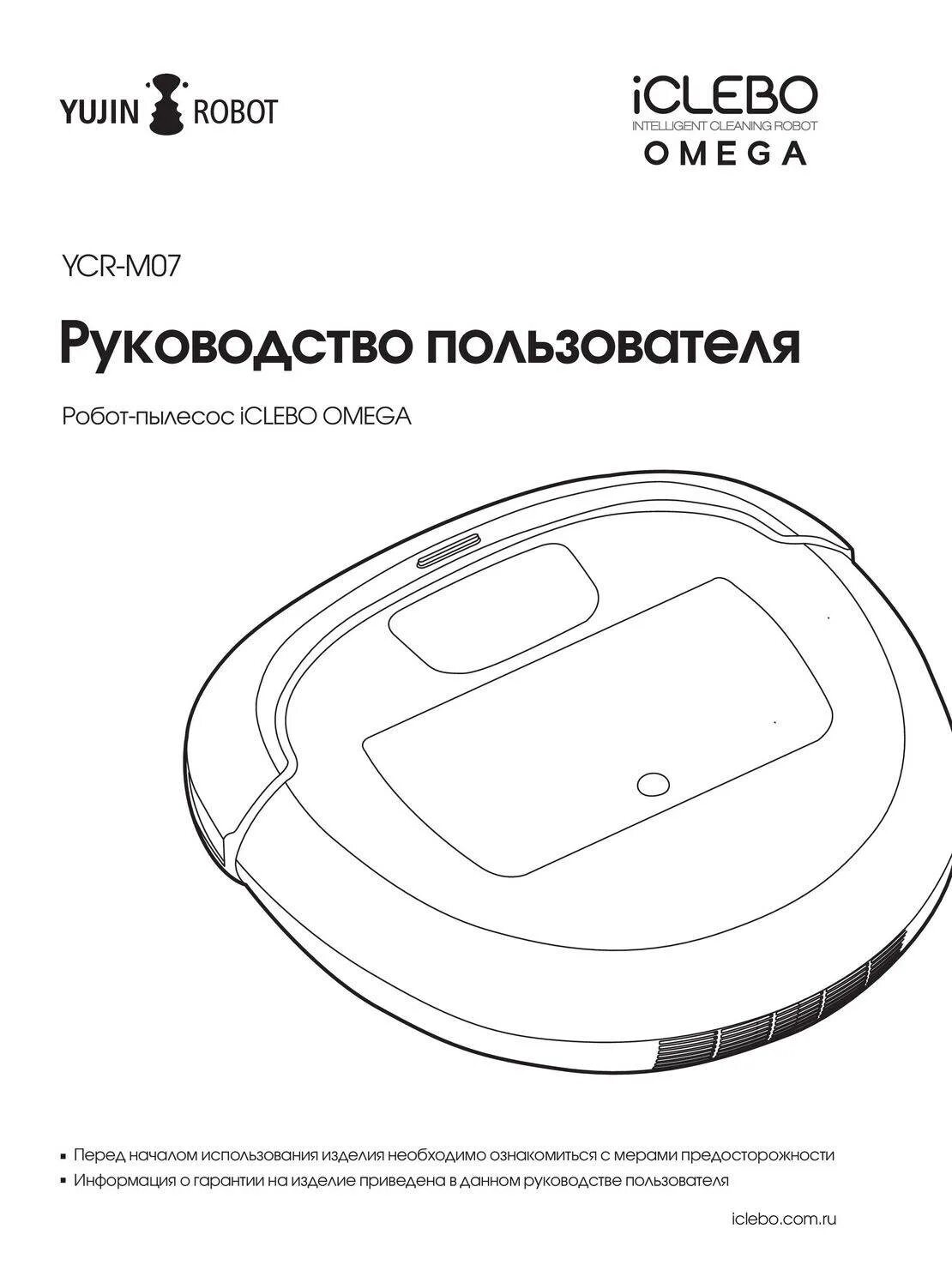 YUJIN ROBOT

iCLEBO
INTELLIGENT CLEANING ROBOT
OMEGA

YCR-M07

Руководство пользователя

Робот-пылесос iCLEBO OMEGA

• Перед началом использования изделия необходимо ознакомиться с мерами предосторожности
• Информация о гарантии на изделие приведена в данном руководстве пользователя

iclebo.com.ru